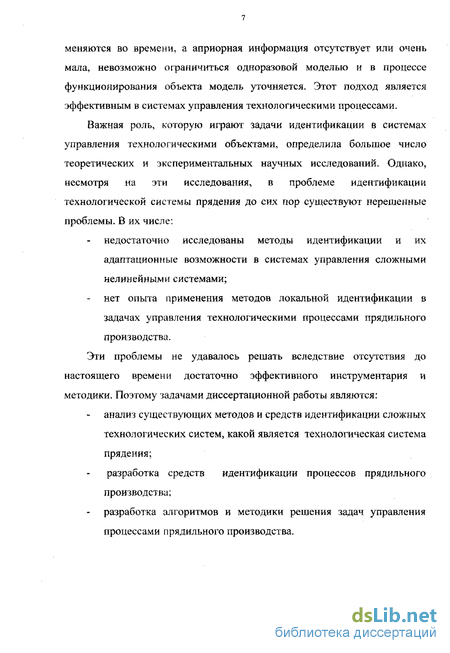 7

меняются во времени, а априорная информация отсутствует или очень мала, невозможно ограничиться одноразовой моделью и в процессе функционирования объекта модель уточняется. Этот подход является эффективным в системах управления технологическими процессами.

Важная роль, которую играют задачи идентификации в системах управления технологическими объектами, определила большое число теоретических и экспериментальных научных исследований. Однако, несмотря на эти исследования, в проблеме идентификации технологической системы прядения до сих пор существуют нерешенные проблемы. В их числе:

- недостаточно исследованы методы идентификации и их адаптационные возможности в системах управления сложными нелинейными системами;
- нет опыта применения методов локальной идентификации в задачах управления технологическими процессами прядильного производства.

Эти проблемы не удавалось решать вследствие отсутствия до настоящего времени достаточно эффективного инструментария и методики. Поэтому задачами диссертационной работы являются:

- анализ существующих методов и средств идентификации сложных технологических систем, какой является технологическая система прядения;
- разработка средств идентификации процессов прядильного производства;
- разработка алгоритмов и методики решения задач управления процессами прядильного производства.

dsLib.net
библиотека диссертаций